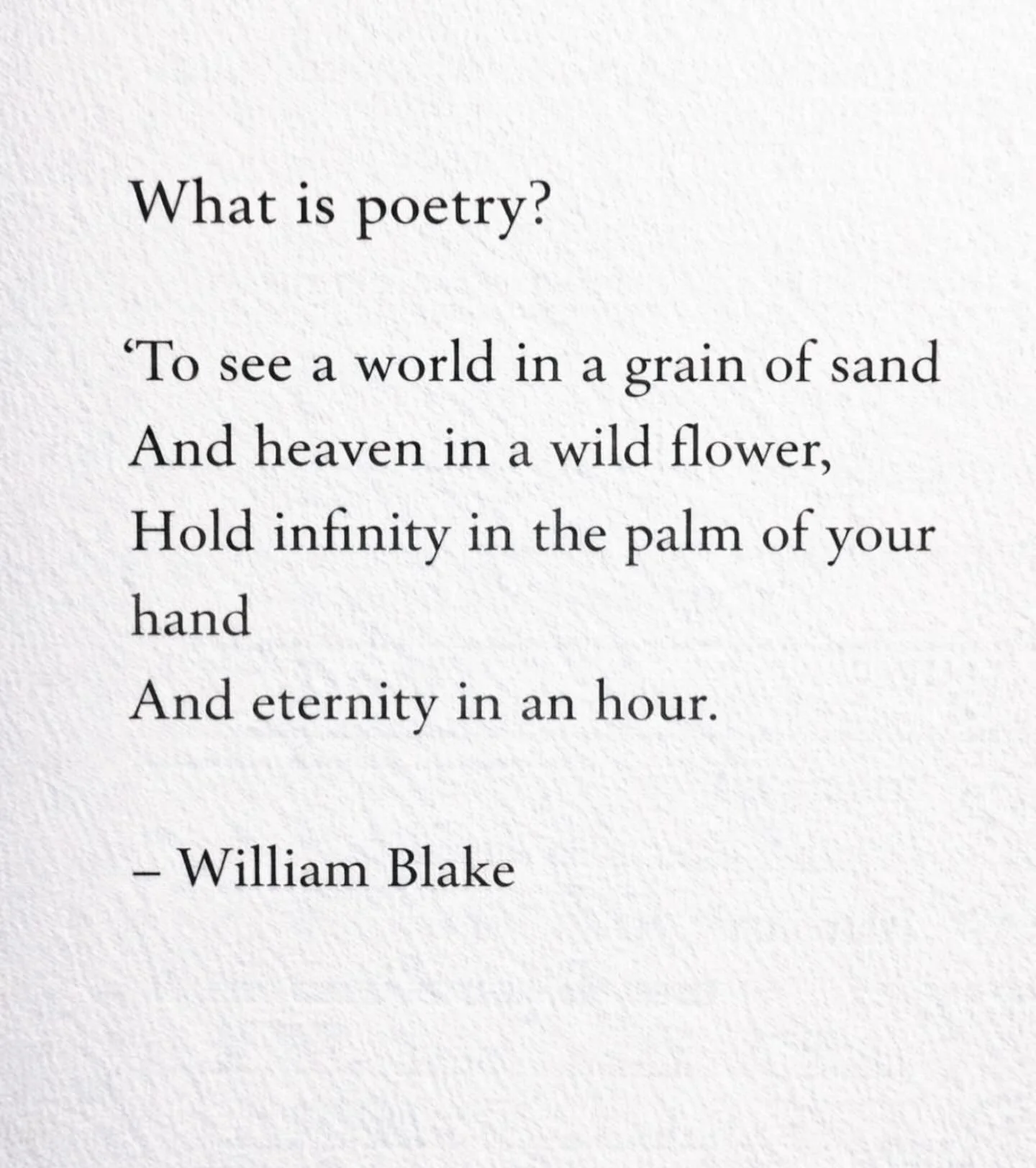 What is poetry?

‘To see a world in a grain of sand
And heaven in a wild flower,
Hold infinity in the palm of your hand
And eternity in an hour.

– William Blake